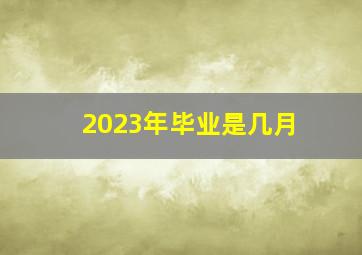 2023年毕业是几月